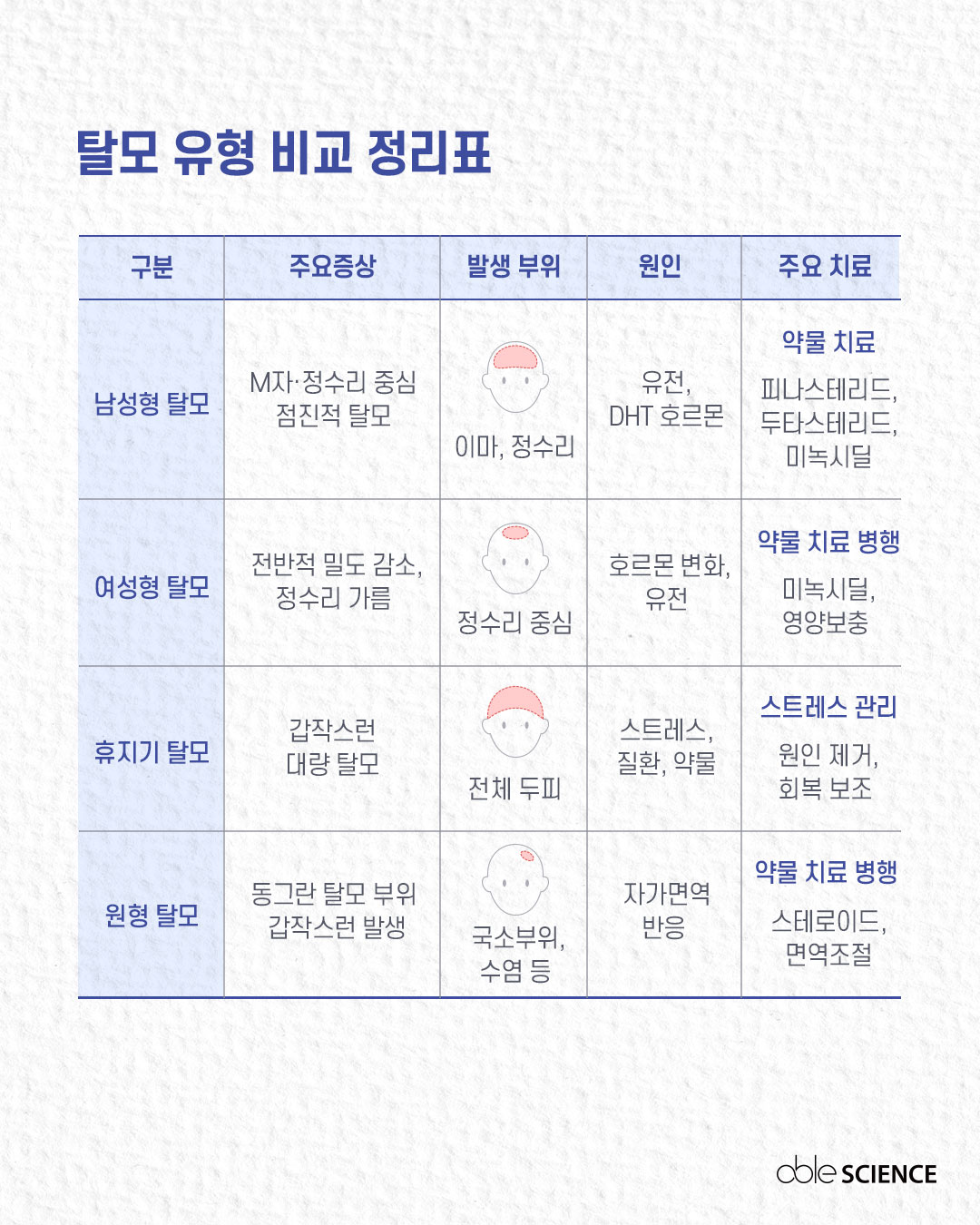 탈모 유형 비교 정리표

| 구분 | 주요증상 | 발생 부위 | 원인 | 주요 치료 |
|---|---|---|---|---|
| 남성형 탈모 | M자·정수리 중심 점진적 탈모 | 이마, 정수리 | 유전, DHT 호르몬 | 약물 치료 피나스테리드, 두타스테리드, 미녹시딜 |
| 여성형 탈모 | 전반적 밀도 감소, 정수리 가름 | 정수리 중심 | 호르몬 변화, 유전 | 약물 치료 병행 미녹시딜, 영양보충 |
| 휴지기 탈모 | 갑작스런 대량 탈모 | 전체 두피 | 스트레스, 질환, 약물 | 스트레스 관리 원인 제거, 회복 보조 |
| 원형 탈모 | 동그란 탈모 부위 갑작스런 발생 | 국소부위, 수염 등 | 자가면역 반응 | 약물 치료 병행 스테로이드, 면역조절 |

able SCIENCE